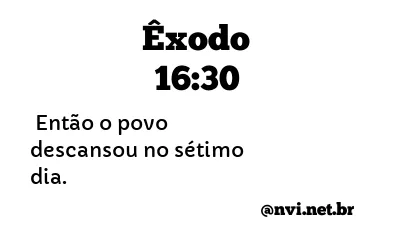 Êxodo
16:30

Então o povo descansou no sétimo dia.

@nvi.net.br